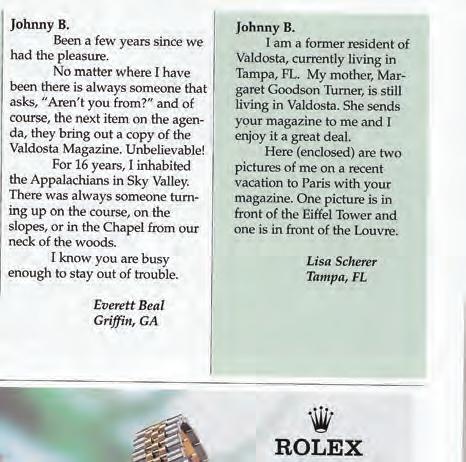 Johnny B.

Been a few years since we had the pleasure.

No matter where I have been there is always someone that asks, "Aren't you from?" and of course, the next item on the agenda, they bring out a copy of the Valdosta Magazine. Unbelievable!

For 16 years, I inhabited the Appalachians in Sky Valley. There was always someone turning up on the course, on the slopes, or in the Chapel from our neck of the woods.

I know you are busy enough to stay out of trouble.

Everett Beal
Griffin, GA

Johnny B.

I am a former resident of Valdosta, currently living in Tampa, FL. My mother, Margaret Goodson Turner, is still living in Valdosta. She sends your magazine to me and I enjoy it a great deal.

Here (enclosed) are two pictures of me on a recent vacation to Paris with your magazine. One picture is in front of the Eiffel Tower and one is in front of the Louvre.

Lisa Scherer
Tampa, FL

ROLEX